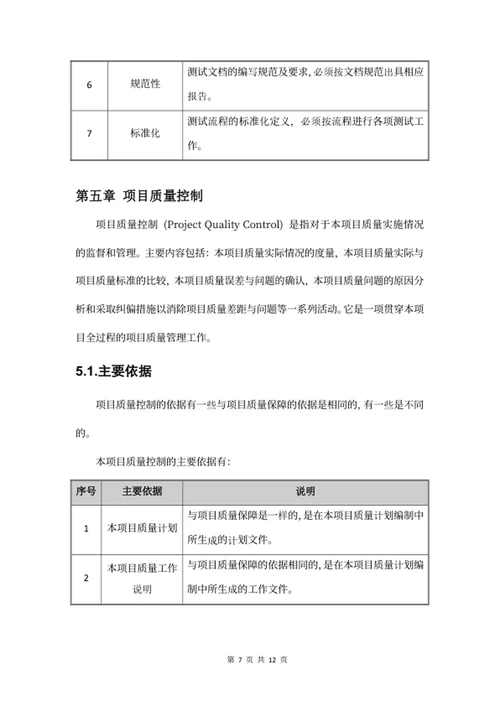 | 6 | 规范性 | 测试文档的编写规范及要求，必须按文档规范出具相应报告。 |
|---|---|---|
| 7 | 标准化 | 测试流程的标准化定义，必须按流程进行各项测试工作。 |

第五章 项目质量控制

项目质量控制（Project Quality Control）是指对于本项目质量实施情况的监督和管理。主要内容包括：本项目质量实际情况的度量，本项目质量实际与项目质量标准的比较，本项目质量误差与问题的确认，本项目质量问题的原因分析和采取纠偏措施以消除项目质量差距与问题等一系列活动。它是一项贯穿本项目全过程的项目质量管理工作。

5.1.主要依据

项目质量控制的依据有一些与项目质量保障的依据是相同的，有一些是不同的。

本项目质量控制的主要依据有：

| 序号 | 主要依据 | 说明 |
|---|---|---|
| 1 | 本项目质量计划 | 与项目质量保障是一样的，是在本项目质量计划编制中所生成的计划文件。 |
| 2 | 本项目质量工作说明 | 与项目质量保障的依据相同的，是在本项目质量计划编制中所生成的工作文件。 |

第 7 页 共 12 页